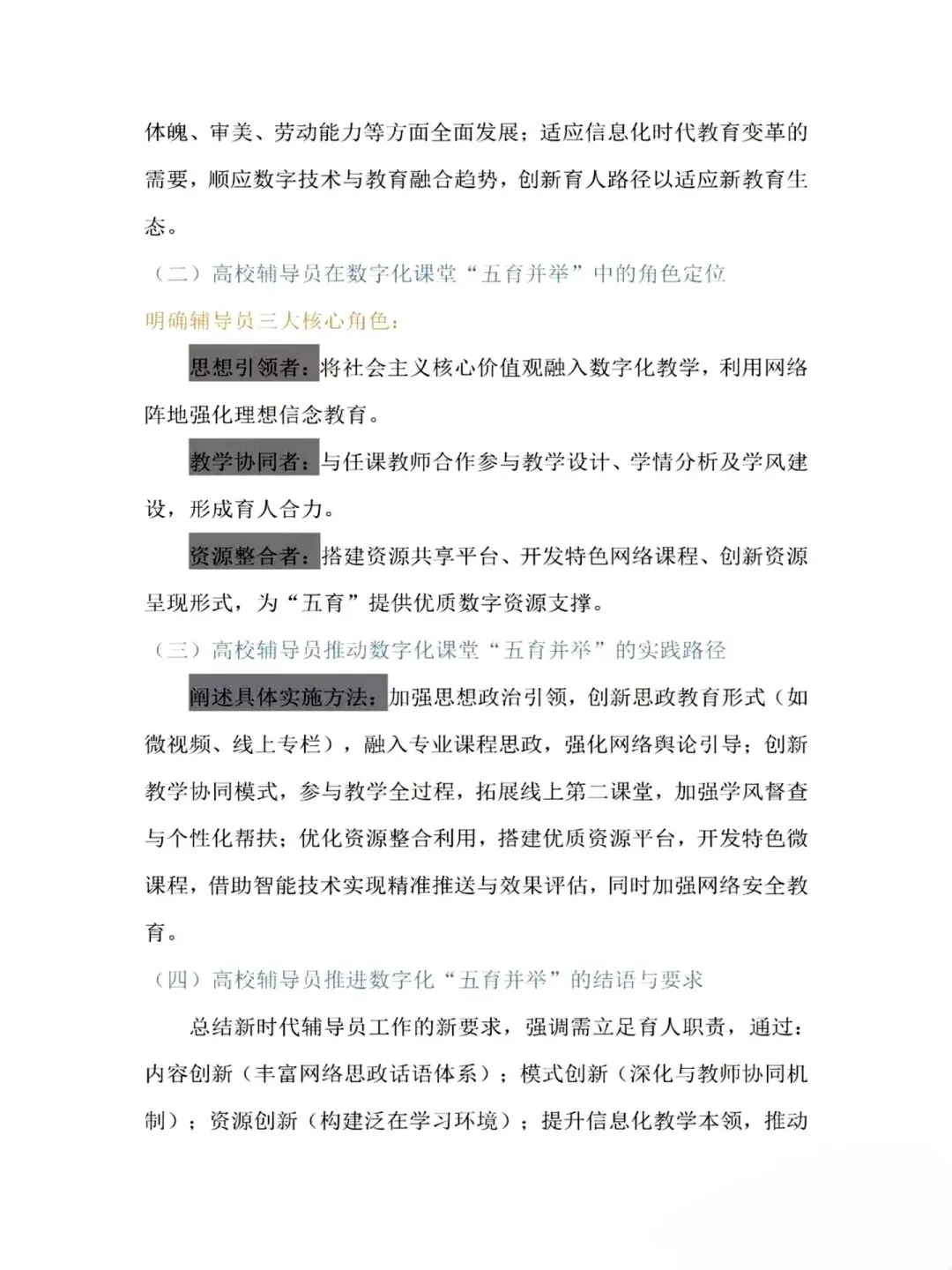 体魄、审美、劳动能力等方面全面发展；适应信息化时代教育变革的需要，顺应数字技术与教育融合趋势，创新育人路径以适应新教育生态。

（二）高校辅导员在数字化课堂“五育并举”中的角色定位

明确辅导员三大核心角色：

思想引领者：将社会主义核心价值观融入数字化教学，利用网络阵地强化理想信念教育。

教学协同者：与任课教师合作参与教学设计、学情分析及学风建设，形成育人合力。

资源整合者：搭建资源共享平台、开发特色网络课程、创新资源呈现形式，为“五育”提供优质数字资源支撑。

（三）高校辅导员推动数字化课堂“五育并举”的实践路径

阐述具体实施方法：加强思想政治引领，创新思政教育形式（如微视频、线上专栏），融入专业课程思政，强化网络舆论引导；创新教学协同模式，参与教学全过程，拓展线上第二课堂，加强学风督查与个性化帮扶；优化资源整合利用，搭建优质资源平台，开发特色微课程，借助智能技术实现精准推送与效果评估，同时加强网络安全教育。

（四）高校辅导员推进数字化“五育并举”的结语与要求

总结新时代辅导员工作的新要求，强调需立足育人职责，通过：内容创新（丰富网络思政话语体系）；模式创新（深化与教师协同机制）；资源创新（构建泛在学习环境）；提升信息化教学本领，推动